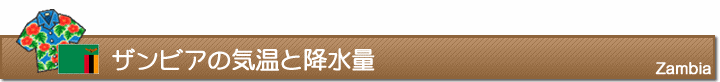 ザンビアの気温と降水量

Zambia